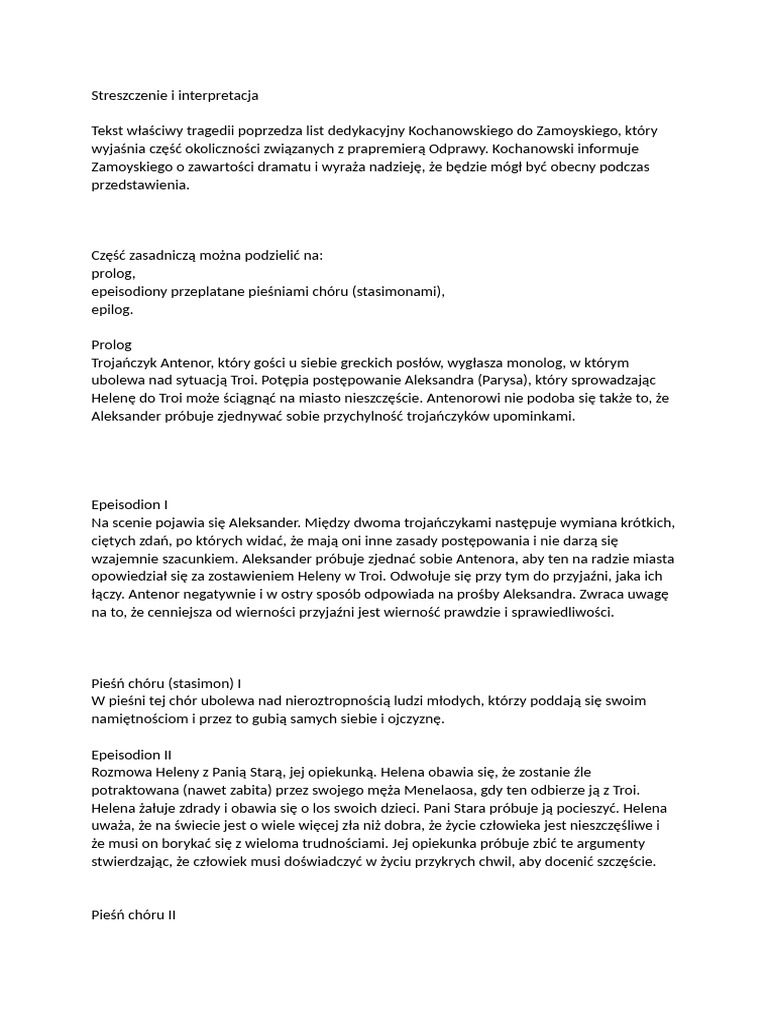 Streszczenie i interpretacja

Tekst właściwy tragedii poprzedza list dedykacyjny Kochanowskiego do Zamoyskiego, który wyjaśnia część okoliczności związanych z prapremierą Odprawy. Kochanowski informuje Zamoyskiego o zawartości dramatu i wyraża nadzieję, że będzie mógł być obecny podczas przedstawienia.

Część zasadniczą można podzielić na:
prolog,
epeisodiony przeplatane pieśniami chóru (stasimonami),
epilog.

Prolog
Trojańczyk Antenor, który gości u siebie greckich posłów, wygłasza monolog, w którym ubolewa nad sytuacją Troi. Potępia postępowanie Aleksandra (Parysa), który sprowadzając Helenę do Troi może ściągnąć na miasto nieszczęście. Antenorowi nie podoba się także to, że Aleksander próbuje zjednywać sobie przychylność trojańczyków upominkami.

Epeisodion I
Na scenie pojawia się Aleksander. Między dwoma trojańczykami następuje wymiana krótkich, ciętych zdań, po których widać, że mają oni inne zasady postępowania i nie darzą się wzajemnie szacunkiem. Aleksander próbuje zjednać sobie Antenora, aby ten na radzie miasta opowiedział się za zostawieniem Heleny w Troi. Odwołuje się przy tym do przyjaźni, jaka ich łączy. Antenor negatywnie i w ostry sposób odpowiada na prośby Aleksandra. Zwraca uwagę na to, że cenniejsza od wierności przyjaźni jest wierność prawdzie i sprawiedliwości.

Pieśń chóru (stasimon) I
W pieśni tej chór ubolewa nad nieroztropnością ludzi młodych, którzy poddają się swoim namiętnościom i przez to gubią samych siebie i ojczyznę.

Epeisodion II
Rozmowa Heleny z Panią Starą, jej opiekunką. Helena obawia się, że zostanie źle potraktowana (nawet zabita) przez swojego męża Menelaosa, gdy ten odbierze ją z Troi. Helena żałuje zdrady i obawia się o los swoich dzieci. Pani Stara próbuje ją pocieszyć. Helena uważa, że na świecie jest o wiele więcej zła niż dobra, że życie człowieka jest nieszczęśliwe i że musi on borykać się z wieloma trudnościami. Jej opiekunka próbuje zbić te argumenty stwierdzając, że człowiek musi doświadczyć w życiu przykrych chwil, aby docenić szczęście.

Pieśń chóru II